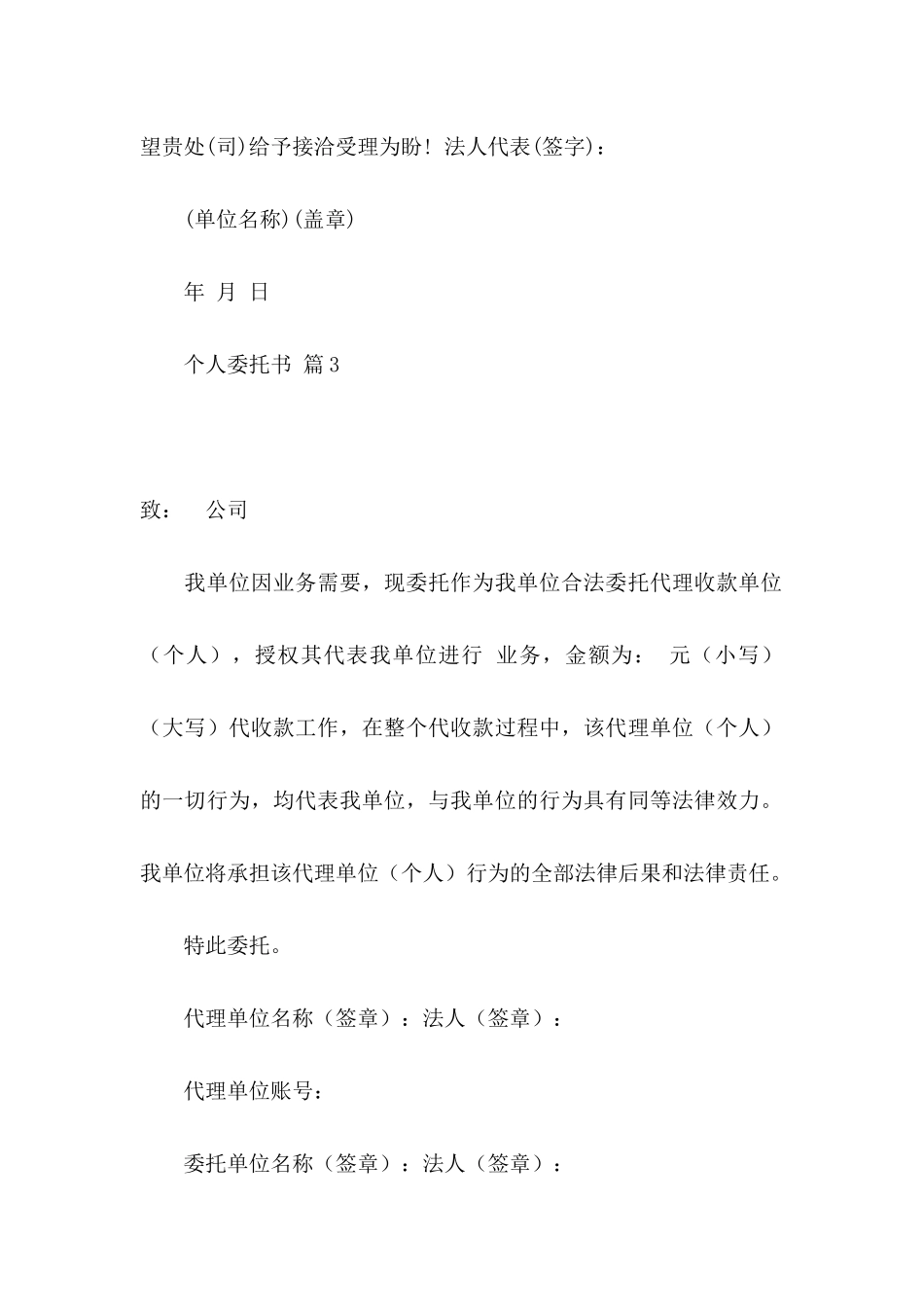 望贵处(司)给予接洽受理为盼！法人代表(签字)：

(单位名称)(盖章)

年 月 日

个人委托书 篇3

致： 公司

我单位因业务需要，现委托作为我单位合法委托代理收款单位（个人），授权其代表我单位进行 业务，金额为： 元（小写）（大写）代收款工作，在整个代收款过程中，该代理单位（个人）的一切行为，均代表我单位，与我单位的行为具有同等法律效力。我单位将承担该代理单位（个人）行为的全部法律后果和法律责任。

特此委托。

代理单位名称（签章）：法人（签章）：

代理单位账号：

委托单位名称（签章）：法人（签章）：